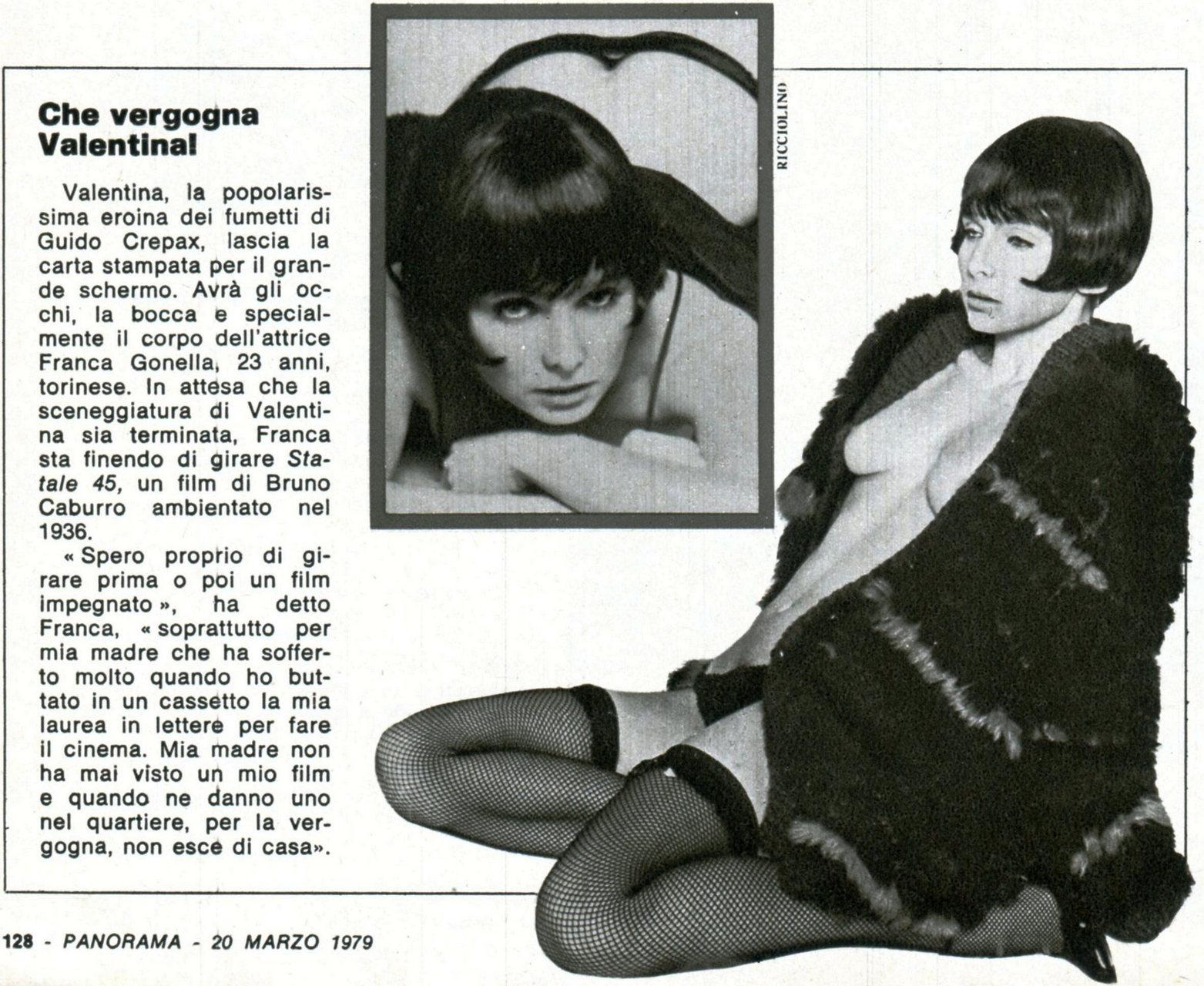 Che vergogna Valentina!

Valentina, la popolarissima eroina dei fumetti di Guido Crepax, lascia la carta stampata per il grande schermo. Avrà gli occhi, la bocca e specialmente il corpo dell'attrice Franca Gonella, 23 anni, torinese. In attesa che la sceneggiatura di Valentina sia terminata, Franca sta finendo di girare Statale 45, un film di Bruno Caburro ambientato nel 1936.

« Spero proprio di girare prima o poi un film impegnato », ha detto Franca, « soprattutto per mia madre che ha sofferto molto quando ho buttato in un cassetto la mia laurea in lettere per fare il cinema. Mia madre non ha mai visto un mio film e quando ne danno uno nel quartiere, per la vergogna, non esce di casa».

RICCIOLINO

128 - PANORAMA - 20 MARZO 1979